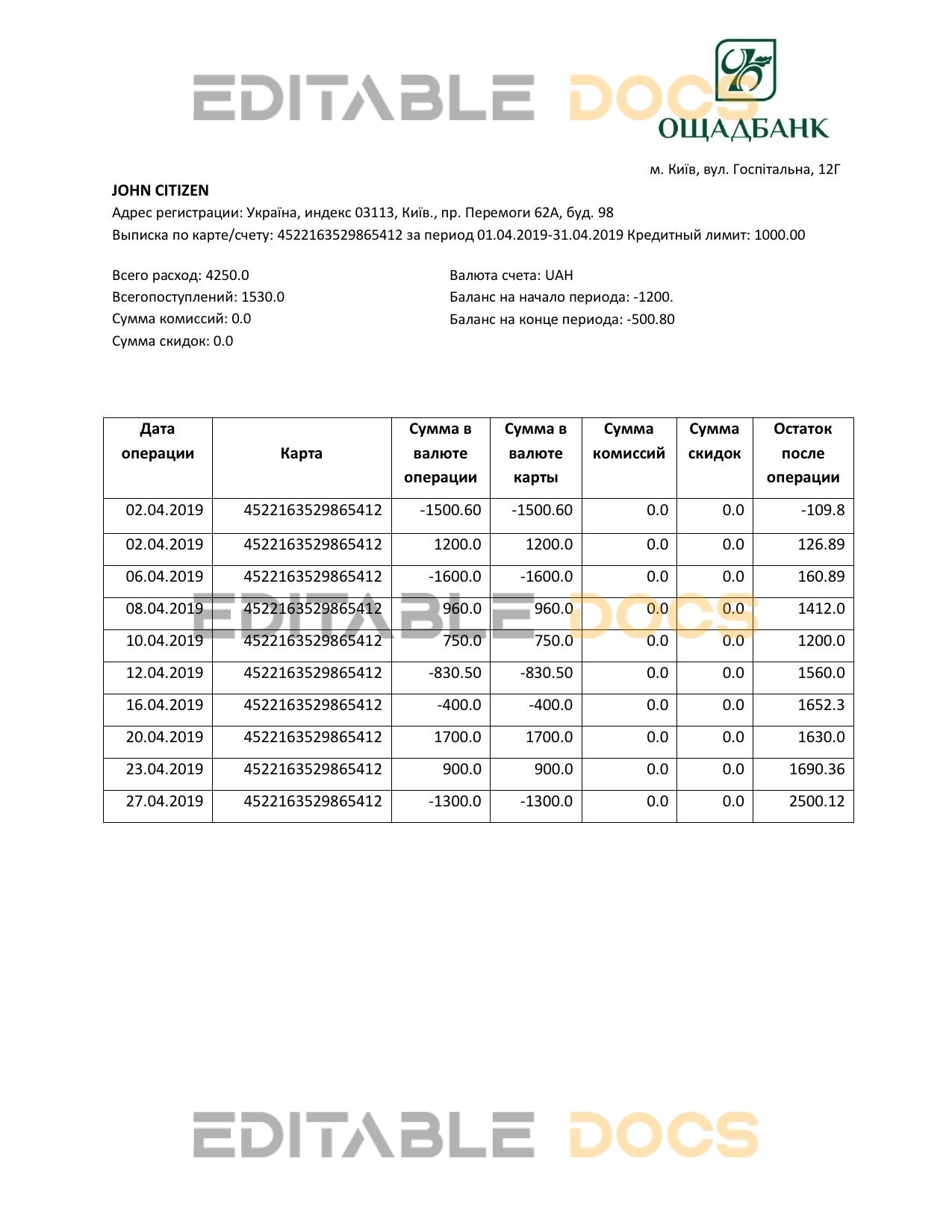 EDITABLE DOCS

ОЩАДБАНК

м. Київ, вул. Госпітальна, 12Г

JOHN CITIZEN

Адрес регистрации: Україна, индекс 03113, Київ., пр. Перемоги 62А, буд. 98

Выписка по карте/счету: 4522163529865412 за период 01.04.2019-31.04.2019 Кредитный лимит: 1000.00

Всего расход: 4250.0
Всегопоступлений: 1530.0
Сумма комиссий: 0.0
Сумма скидок: 0.0

Валюта счета: UAH
Баланс на начало периода: -1200.
Баланс на конце периода: -500.80

| Дата операции | Карта | Сумма в валюте операции | Сумма в валюте карты | Сумма комиссий | Сумма скидок | Остаток после операции |
|---|---|---|---|---|---|---|
| 02.04.2019 | 4522163529865412 | -1500.60 | -1500.60 | 0.0 | 0.0 | -109.8 |
| 02.04.2019 | 4522163529865412 | 1200.0 | 1200.0 | 0.0 | 0.0 | 126.89 |
| 06.04.2019 | 4522163529865412 | -1600.0 | -1600.0 | 0.0 | 0.0 | 160.89 |
| 08.04.2019 | 4522163529865412 | 960.0 | 960.0 | 0.0 | 0.0 | 1412.0 |
| 10.04.2019 | 4522163529865412 | 750.0 | 750.0 | 0.0 | 0.0 | 1200.0 |
| 12.04.2019 | 4522163529865412 | -830.50 | -830.50 | 0.0 | 0.0 | 1560.0 |
| 16.04.2019 | 4522163529865412 | -400.0 | -400.0 | 0.0 | 0.0 | 1652.3 |
| 20.04.2019 | 4522163529865412 | 1700.0 | 1700.0 | 0.0 | 0.0 | 1630.0 |
| 23.04.2019 | 4522163529865412 | 900.0 | 900.0 | 0.0 | 0.0 | 1690.36 |
| 27.04.2019 | 4522163529865412 | -1300.0 | -1300.0 | 0.0 | 0.0 | 2500.12 |

EDITABLE DOCS

EDITABLE DOCS